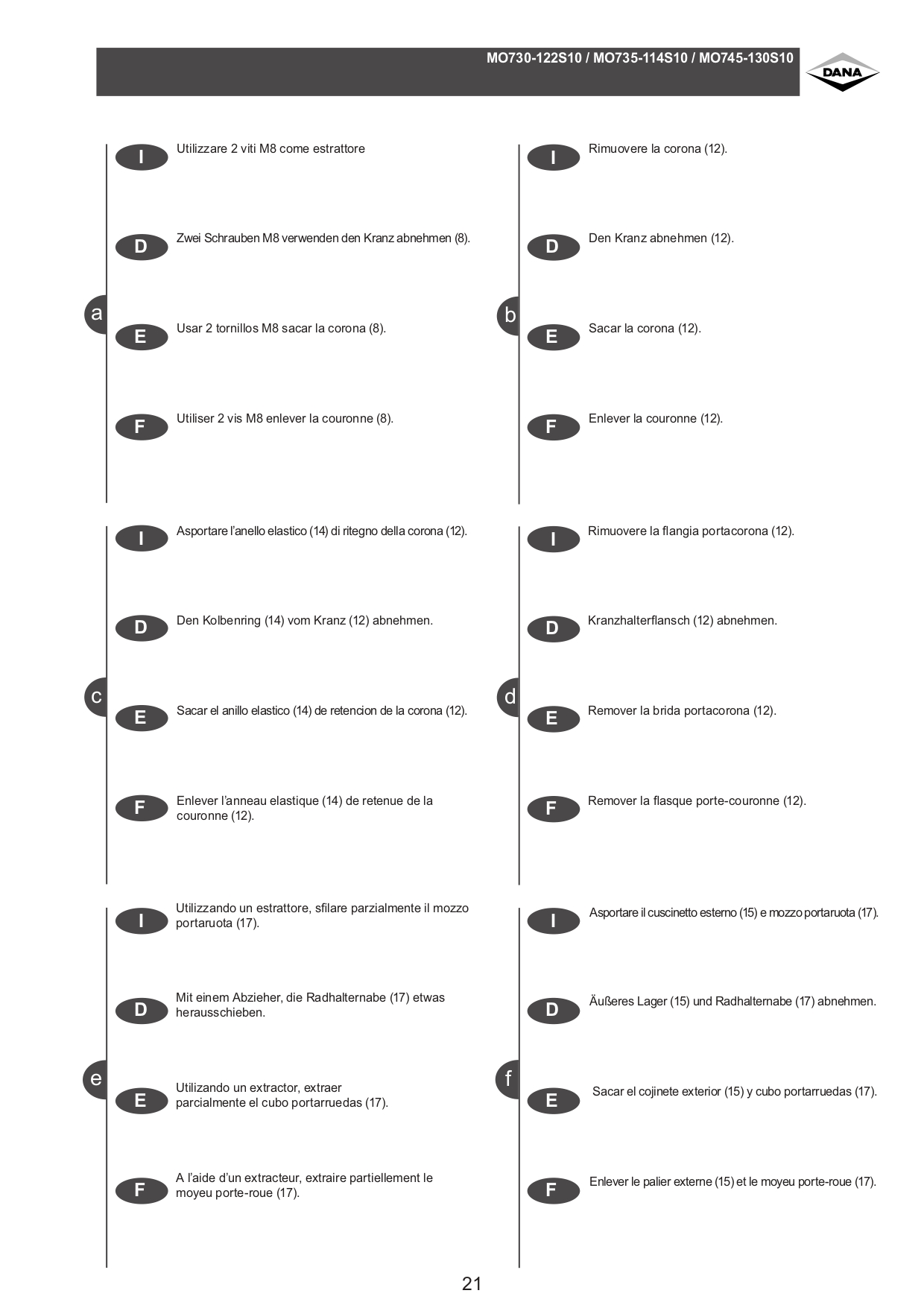 MO730-122S10 / MO735-114S10 / MO745-130S10

DANA

a

I Utilizzare 2 viti M8 come estrattore

D Zwei Schrauben M8 verwenden den Kranz abnehmen (8).

E Usar 2 tornillos M8 sacar la corona (8).

F Utiliser 2 vis M8 enlever la couronne (8).

b

I Rimuovere la corona (12).

D Den Kranz abnehmen (12).

E Sacar la corona (12).

F Enlever la couronne (12).

c

I Asportare l'anello elastico (14) di ritegno della corona (12).

D Den Kolbenring (14) vom Kranz (12) abnehmen.

E Sacar el anillo elastico (14) de retencion de la corona (12).

F Enlever l'anneau elastique (14) de retenue de la couronne (12).

d

I Rimuovere la flangia portacorona (12).

D Kranzhalterflansch (12) abnehmen.

E Remover la brida portacorona (12).

F Remover la flasque porte-couronne (12).

e

I Utilizzando un estrattore, sfilare parzialmente il mozzo portaruota (17).

D Mit einem Abzieher, die Radhalternabe (17) etwas herausschieben.

E Utilizando un extractor, extraer parcialmente el cubo portarruedas (17).

F A l'aide d'un extracteur, extraire partiellement le moyeu porte-roue (17).

f

I Asportare il cuscinetto esterno (15) e mozzo portaruota (17).

D Äußeres Lager (15) und Radhalternabe (17) abnehmen.

E Sacar el cojinete exterior (15) y cubo portarruedas (17).

F Enlever le palier externe (15) et le moyeu porte-roue (17).

21